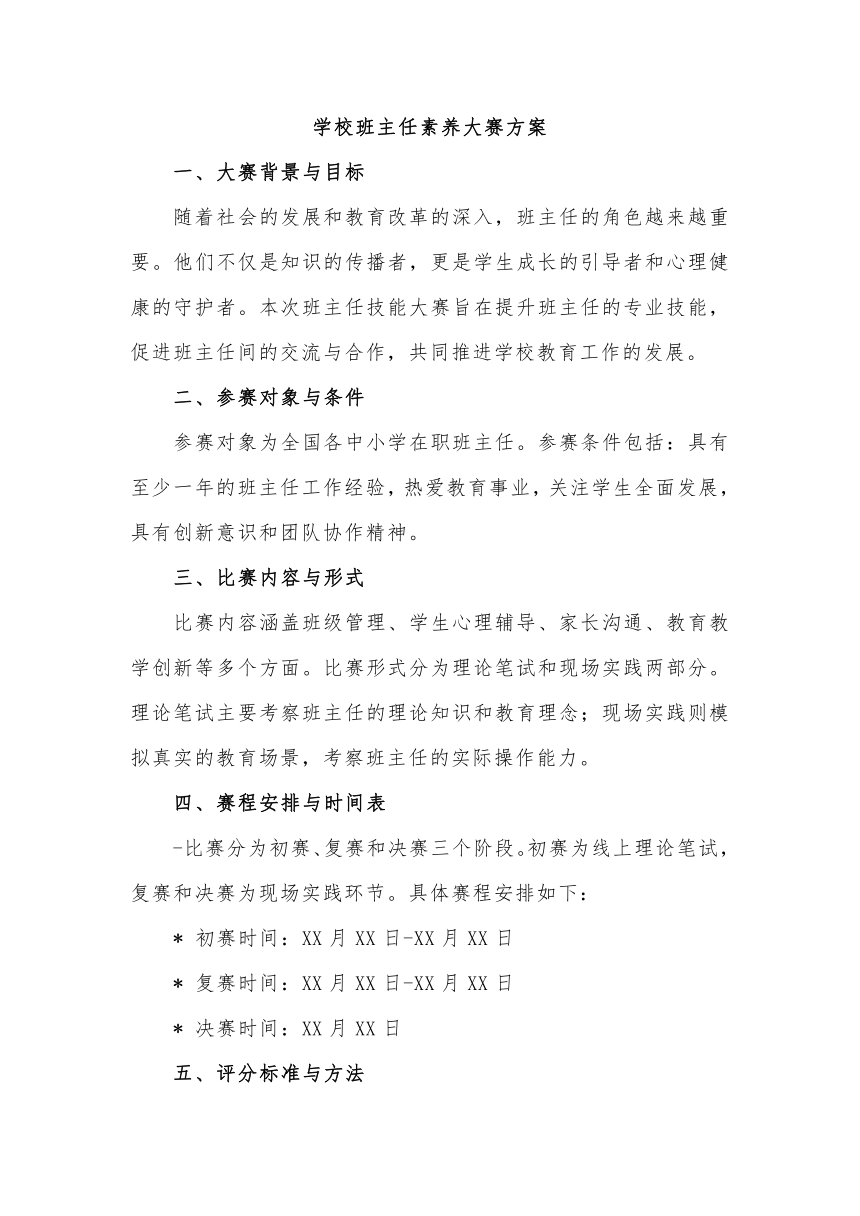 学校班主任素养大赛方案

一、大赛背景与目标

随着社会的发展和教育改革的深入，班主任的角色越来越重要。他们不仅是知识的传播者，更是学生成长的引导者和心理健康的守护者。本次班主任技能大赛旨在提升班主任的专业技能，促进班主任间的交流与合作，共同推进学校教育工作的发展。

二、参赛对象与条件

参赛对象为全国各中小学在职班主任。参赛条件包括：具有至少一年的班主任工作经验，热爱教育事业，关注学生全面发展，具有创新意识和团队协作精神。

三、比赛内容与形式

比赛内容涵盖班级管理、学生心理辅导、家长沟通、教育教学创新等多个方面。比赛形式分为理论笔试和现场实践两部分。理论笔试主要考察班主任的理论知识和教育理念；现场实践则模拟真实的教育场景，考察班主任的实际操作能力。

四、赛程安排与时间表

-比赛分为初赛、复赛和决赛三个阶段。初赛为线上理论笔试，复赛和决赛为现场实践环节。具体赛程安排如下：

* 初赛时间：XX 月 XX 日-XX 月 XX 日

* 复赛时间：XX 月 XX 日-XX 月 XX 日

* 决赛时间：XX 月 XX 日

五、评分标准与方法